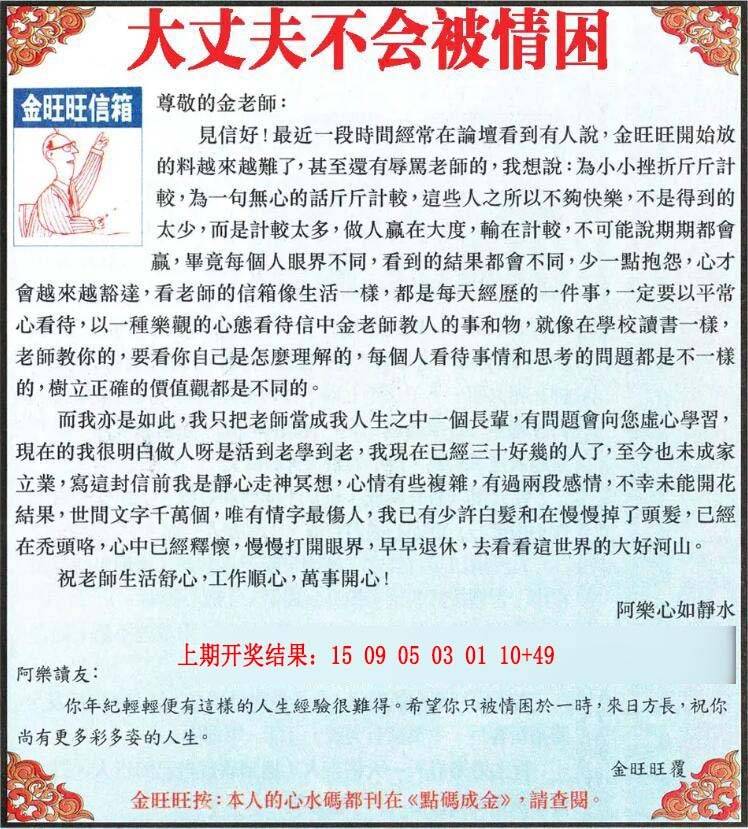 大丈夫不会被情困

金旺旺信箱

尊敬的金老師：

見信好！最近一段時間經常在論壇看到有人說，金旺旺開始放的料越來越難了，甚至還有辱罵老師的，我想說：為小小挫折斤斤計較，為一句無心的話斤斤計較，這些人之所以不夠快樂，不是得到的太少，而是計較太多，做人贏在大度，輸在計較，不可能說期期都會贏，畢竟每個人眼界不同，看到的結果都會不同，少一點抱怨，心才會越來越豁達，看老師的信箱像生活一樣，都是每天經歷的一件事，一定要以平常心看待，以一種樂觀的心態看待信中金老師教人的事和物，就像在學校讀書一樣，老師教你的，要看你自己是怎麼理解的，每個人看待事情和思考的問題都是不一樣的，樹立正確的價值觀都是不同的。

而我亦是如此，我只把老師當成我人生之中一個長輩，有問題會向您虛心學習，現在的我很明白做人呀是活到老學到老，我現在已經三十好幾的人了，至今也未成家立業，寫這封信前我是靜心走神冥想，心情有些複雜，有過兩段感情，不幸未能開花結果，世間文字千萬個，唯有情字最傷人，我已有少許白髮和在慢慢掉了頭髮，已經在禿頭咯，心中已經釋懷，慢慢打開眼界，早早退休，去看看這世界的大好河山。

祝老師生活舒心，工作順心，萬事開心！

阿樂心如靜水

上期开奖结果：15 09 05 03 01 10+49

阿樂讀友：

你年紀輕輕便有這樣的人生經驗很難得。希望你只被情困於一時，來日方長，祝你尚有更多彩多姿的人生。

金旺旺覆

金旺旺按：本人的心水碼都刊在《點碼成金》，請查閱。